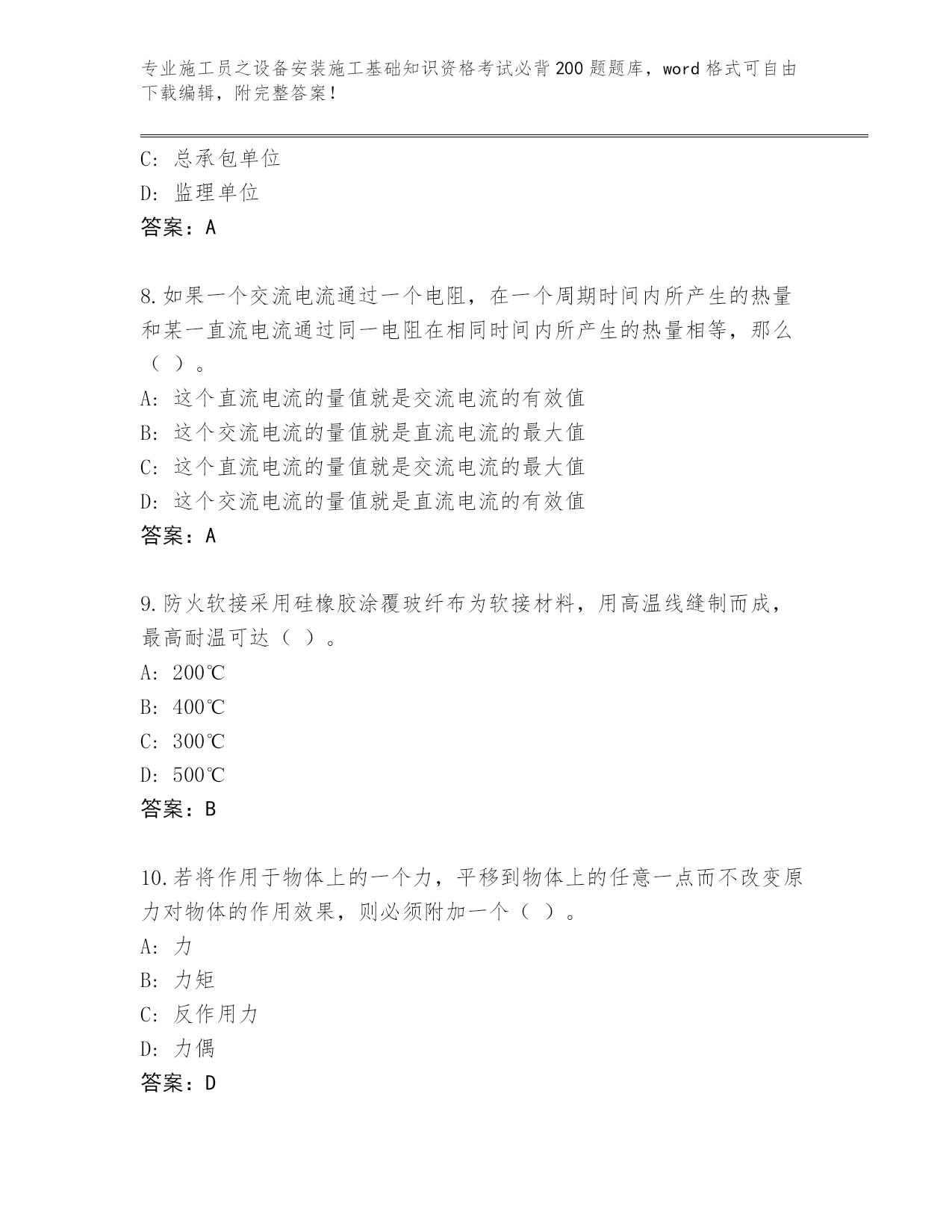 专业施工员之设备安装施工基础知识资格考试必背200题题库，word格式可自由下载编辑，附完整答案！

C: 总承包单位
D: 监理单位
答案：A

8.如果一个交流电流通过一个电阻，在一个周期时间内所产生的热量和某一直流电流通过同一电阻在相同时间内所产生的热量相等，那么（ ）。
A: 这个直流电流的量值就是交流电流的有效值
B: 这个交流电流的量值就是直流电流的最大值
C: 这个直流电流的量值就是交流电流的最大值
D: 这个交流电流的量值就是直流电流的有效值
答案：A

9.防火软接采用硅橡胶涂覆玻纤布为软接材料，用高温线缝制而成，最高耐温可达（ ）。
A: 200℃
B: 400℃
C: 300℃
D: 500℃
答案：B

10.若将作用于物体上的一个力，平移到物体上的任意一点而不改变原力对物体的作用效果，则必须附加一个（ ）。
A: 力
B: 力矩
C: 反作用力
D: 力偶
答案：D